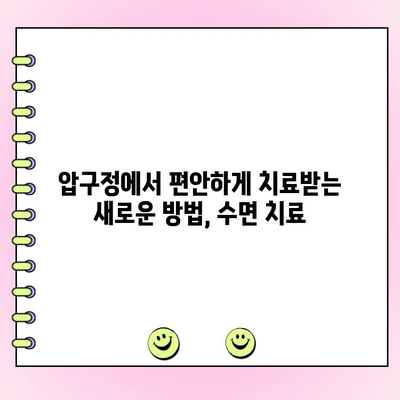 압구정에서 편안하게 치료받는 새로운 방법, 수면 치료